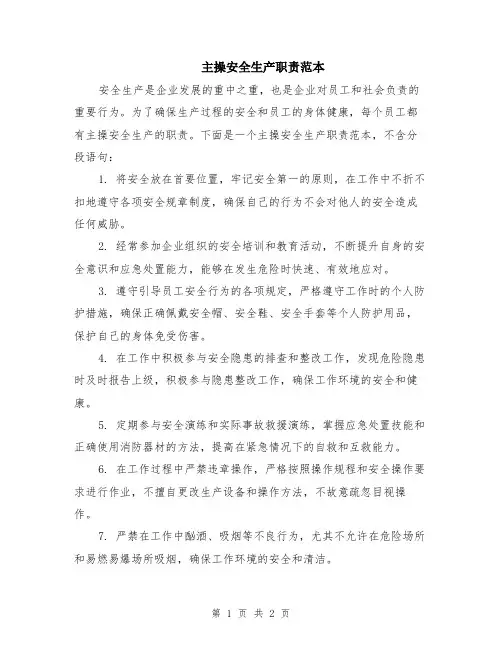 主操安全生产职责范本

安全生产是企业发展的重中之重，也是企业对员工和社会负责的重要行为。为了确保生产过程的安全和员工的身体健康，每个员工都有主操安全生产的职责。下面是一个主操安全生产职责范本，不含分段语句：

1. 将安全放在首要位置，牢记安全第一的原则，在工作中不折不扣地遵守各项安全规章制度，确保自己的行为不会对他人的安全造成任何威胁。

2. 经常参加企业组织的安全培训和教育活动，不断提升自身的安全意识和应急处置能力，能够在发生危险时快速、有效地应对。

3. 遵守引导员工安全行为的各项规定，严格遵守工作时的个人防护措施，确保正确佩戴安全帽、安全鞋、安全手套等个人防护用品，保护自己的身体免受伤害。

4. 在工作中积极参与安全隐患的排查和整改工作，发现危险隐患时及时报告上级，积极参与隐患整改工作，确保工作环境的安全和健康。

5. 定期参与安全演练和实际事故救援演练，掌握应急处置技能和正确使用消防器材的方法，提高在紧急情况下的自救和互救能力。

6. 在工作过程中严禁违章操作，严格按照操作规程和安全操作要求进行作业，不擅自更改生产设备和操作方法，不故意疏忽目视操作。

7. 严禁在工作中酗酒、吸烟等不良行为，尤其不允许在危险场所和易燃易爆场所吸烟，确保工作环境的安全和清洁。

第 1 页 共 2 页